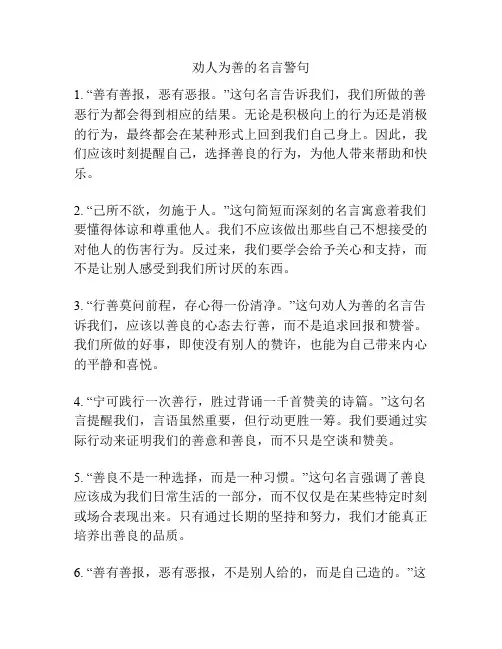 劝人为善的名言警句

1. “善有善报，恶有恶报。”这句名言告诉我们，我们所做的善恶行为都会得到相应的结果。无论是积极向上的行为还是消极的行为，最终都会在某种形式上回到我们自己身上。因此，我们应该时刻提醒自己，选择善良的行为，为他人带来帮助和快乐。

2. “己所不欲，勿施于人。”这句简短而深刻的名言寓意着我们要懂得体谅和尊重他人。我们不应该做出那些自己不想接受的对他人的伤害行为。反过来，我们要学会给予关心和支持，而不是让别人感受到我们所讨厌的东西。

3. “行善莫问前程，存心得一份清净。”这句劝人为善的名言告诉我们，应该以善良的心态去行善，而不是追求回报和赞誉。我们所做的好事，即使没有别人的赞许，也能为自己带来内心的平静和喜悦。

4. “宁可践行一次善行，胜过背诵一千首赞美的诗篇。”这句名言提醒我们，言语虽然重要，但行动更胜一筹。我们要通过实际行动来证明我们的善意和善良，而不只是空谈和赞美。

5. “善良不是一种选择，而是一种习惯。”这句名言强调了善良应该成为我们日常生活的一部分，而不仅仅是在某些特定时刻或场合表现出来。只有通过长期的坚持和努力，我们才能真正培养出善良的品质。

6. “善有善报，恶有恶报，不是别人给的，而是自己造的。”这